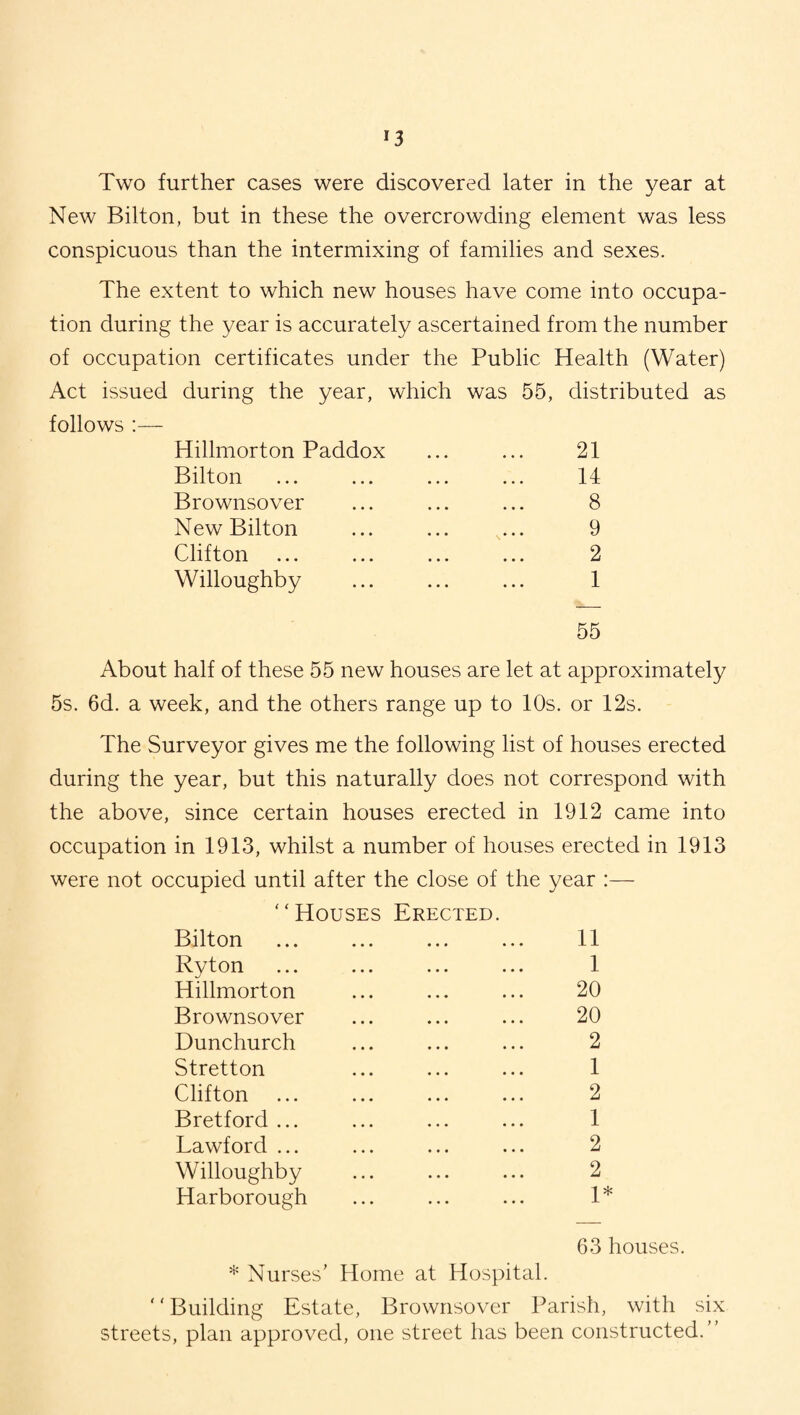 13

Two further cases were discovered later in the year at New Bilton, but in these the overcrowding element was less conspicuous than the intermixing of families and sexes.

The extent to which new houses have come into occupation during the year is accurately ascertained from the number of occupation certificates under the Public Health (Water) Act issued during the year, which was 55, distributed as follows :—

| | |
|---|---|
| Hillmorton Paddox ... ... | 21 |
| Bilton ... ... ... ... | 14 |
| Brownsover ... ... ... | 8 |
| New Bilton ... ... ... | 9 |
| Clifton ... ... ... ... | 2 |
| Willoughby ... ... ... | 1 |
| | 55 |

About half of these 55 new houses are let at approximately 5s. 6d. a week, and the others range up to 10s. or 12s.

The Surveyor gives me the following list of houses erected during the year, but this naturally does not correspond with the above, since certain houses erected in 1912 came into occupation in 1913, whilst a number of houses erected in 1913 were not occupied until after the close of the year :—

"Houses Erected.

| | |
|---|---|
| Bilton ... ... ... ... | 11 |
| Ryton ... ... ... ... | 1 |
| Hillmorton ... ... ... | 20 |
| Brownsover ... ... ... | 20 |
| Dunchurch ... ... ... | 2 |
| Stretton ... ... ... | 1 |
| Clifton ... ... ... ... | 2 |
| Bretford ... ... ... ... | 1 |
| Lawford ... ... ... ... | 2 |
| Willoughby ... ... ... | 2 |
| Harborough ... ... ... | 1* |
| | 63 houses. |

* Nurses' Home at Hospital.

"Building Estate, Brownsover Parish, with six streets, plan approved, one street has been constructed."